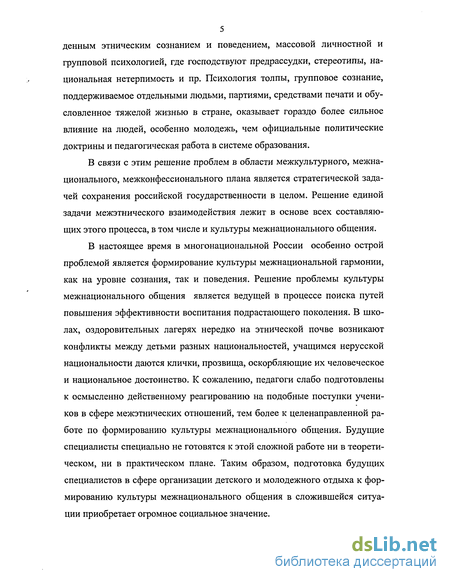 5

денным этническим сознанием и поведением, массовой личностной и групповой психологией, где господствуют предрассудки, стереотипы, национальная нетерпимость и пр. Психология толпы, групповое сознание, поддерживаемое отдельными людьми, партиями, средствами печати и обусловленное тяжелой жизнью в стране, оказывает гораздо более сильное влияние на людей, особенно молодежь, чем официальные политические доктрины и педагогическая работа в системе образования.

В связи с этим решение проблем в области межкультурного, межнационального, межконфессионального плана является стратегической задачей сохранения российской государственности в целом. Решение единой задачи межэтнического взаимодействия лежит в основе всех составляющих этого процесса, в том числе и культуры межнационального общения.

В настоящее время в многонациональной России особенно острой проблемой является формирование культуры межнациональной гармонии, как на уровне сознания, так и поведения. Решение проблемы культуры межнационального общения является ведущей в процессе поиска путей повышения эффективности воспитания подрастающего поколения. В школах, оздоровительных лагерях нередко на этнической почве возникают конфликты между детьми разных национальностей, учащимся нерусской национальности даются клички, прозвища, оскорбляющие их человеческое и национальное достоинство. К сожалению, педагоги слабо подготовлены к осмысленно действенному реагированию на подобные поступки учеников в сфере межэтнических отношений, тем более к целенаправленной работе по формированию культуры межнационального общения. Будущие специалисты специально не готовятся к этой сложной работе ни в теоретическом, ни в практическом плане. Таким образом, подготовка будущих специалистов в сфере организации детского и молодежного отдыха к формированию культуры межнационального общения в сложившейся ситуации приобретает огромное социальное значение.

dsLib.net
библиотека диссертаций